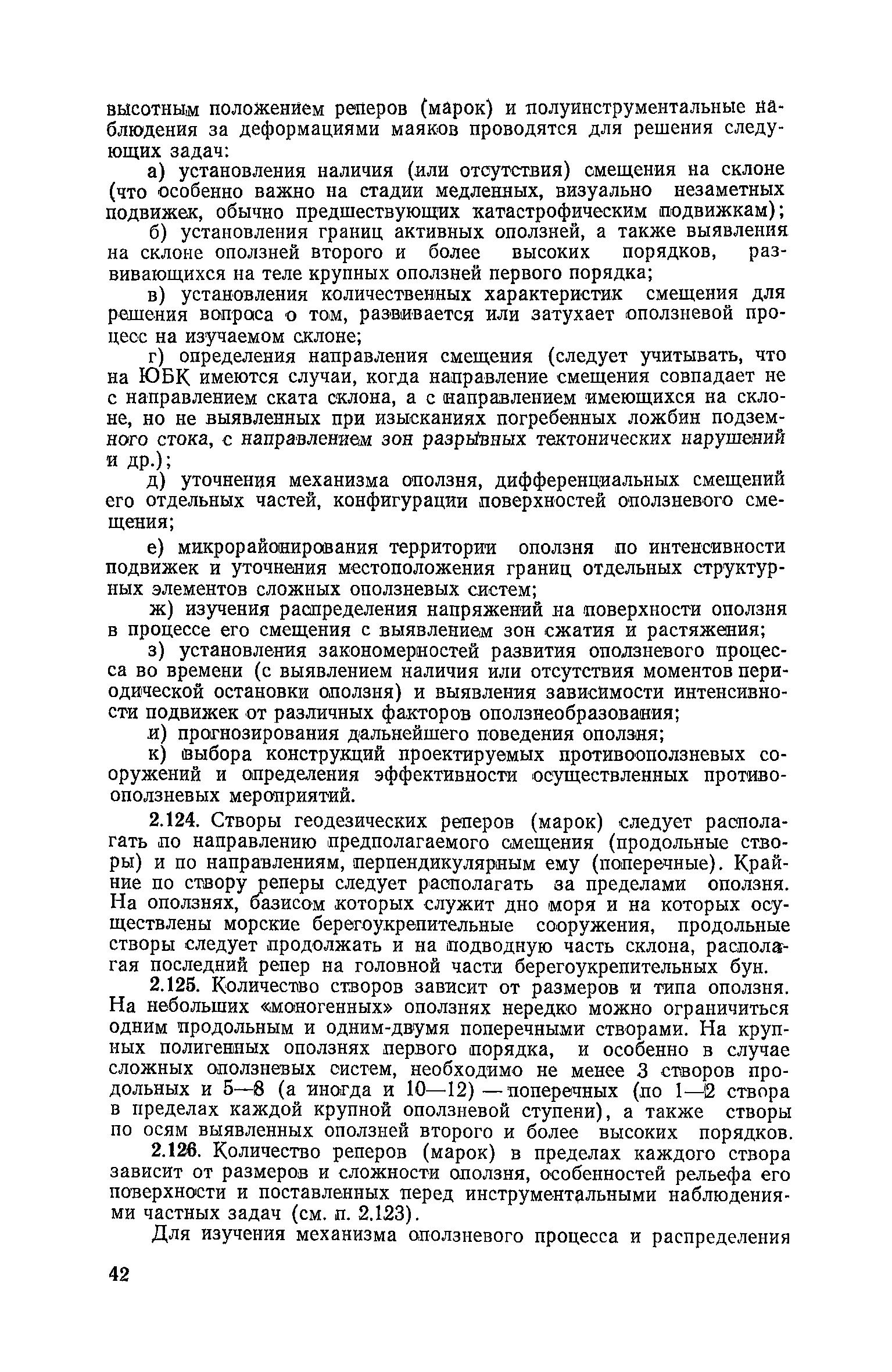 высотным положением реперов (марок) и полуинструментальные наблюдения за деформациями маяков проводятся для решения следующих задач:

а) установления наличия (или отсутствия) смещения на склоне (что особенно важно на стадии медленных, визуально незаметных подвижек, обычно предшествующих катастрофическим подвижкам);

б) установления границ активных оползней, а также выявления на склоне оползней второго и более высоких порядков, развивающихся на теле крупных оползней первого порядка;

в) установления количественных характеристик смещения для решения вопроса о том, развивается или затухает оползневой процесс на изучаемом склоне;

г) определения направления смещения (следует учитывать, что на ЮБК имеются случаи, когда направление смещения совпадает не с направлением ската склона, а с направлением имеющихся на склоне, но не выявленных при изысканиях погребенных ложбин подземного стока, с направлением зон разрывных тектонических нарушений и др.);

д) уточнения механизма оползня, дифференциальных смещений его отдельных частей, конфигурации поверхностей оползневого смещения;

е) микрорайонирования территории оползня по интенсивности подвижек и уточнения местоположения границ отдельных структурных элементов сложных оползневых систем;

ж) изучения распределения напряжений на поверхности оползня в процессе его смещения с выявлением зон сжатия и растяжения;

з) установления закономерностей развития оползневого процесса во времени (с выявлением наличия или отсутствия моментов периодической остановки оползня) и выявления зависимости интенсивности подвижек от различных факторов оползнеобразования;

и) прогнозирования дальнейшего поведения оползня;

к) выбора конструкций проектируемых противооползневых сооружений и определения эффективности осуществленных противооползневых мероприятий.

2.124. Створы геодезических реперов (марок) следует располагать по направлению предполагаемого смещения (продольные створы) и по направлениям, перпендикулярным ему (поперечные). Крайние по створу реперы следует располагать за пределами оползня. На оползнях, базисом которых служит дно моря и на которых осуществлены морские берегоукрепительные сооружения, продольные створы следует продолжать и на подводную часть склона, располагая последний репер на головной части берегоукрепительных бун.

2.125. Количество створов зависит от размеров и типа оползня. На небольших «моногенных» оползнях нередко можно ограничиться одним продольным и одним-двумя поперечными створами. На крупных полигенных оползнях первого порядка, и особенно в случае сложных оползневых систем, необходимо не менее 3 створов продольных и 5—8 (а иногда и 10—12) — поперечных (по 1—2 створа в пределах каждой крупной оползневой ступени), а также створы по осям выявленных оползней второго и более высоких порядков.

2.126. Количество реперов (марок) в пределах каждого створа зависит от размеров и сложности оползня, особенностей рельефа его поверхности и поставленных перед инструментальными наблюдениями частных задач (см. п. 2.123).

Для изучения механизма оползневого процесса и распределения

42